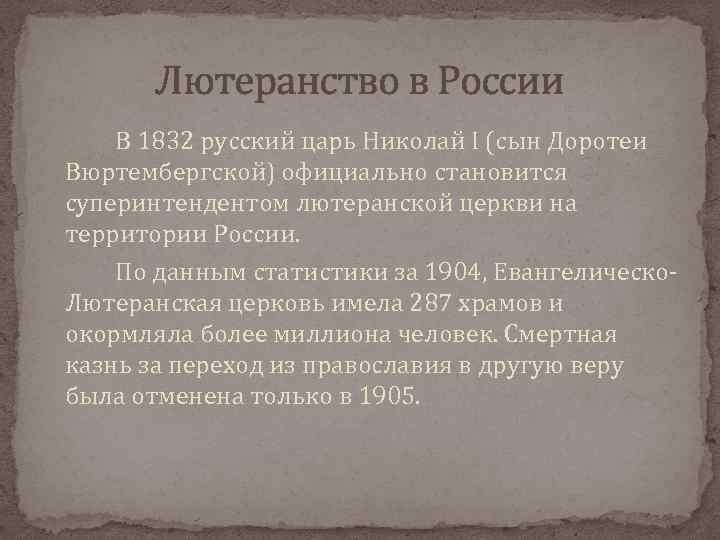 Лютеранство в России

В 1832 русский царь Николай I (сын Доротеи Вюртембергской) официально становится суперинтендентом лютеранской церкви на территории России.

По данным статистики за 1904, Евангелическо-Лютеранская церковь имела 287 храмов и окормляла более миллиона человек. Смертная казнь за переход из православия в другую веру была отменена только в 1905.